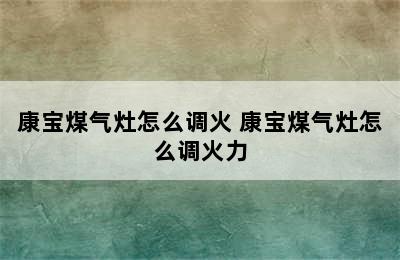 康宝煤气灶怎么调火 康宝煤气灶怎么调火力